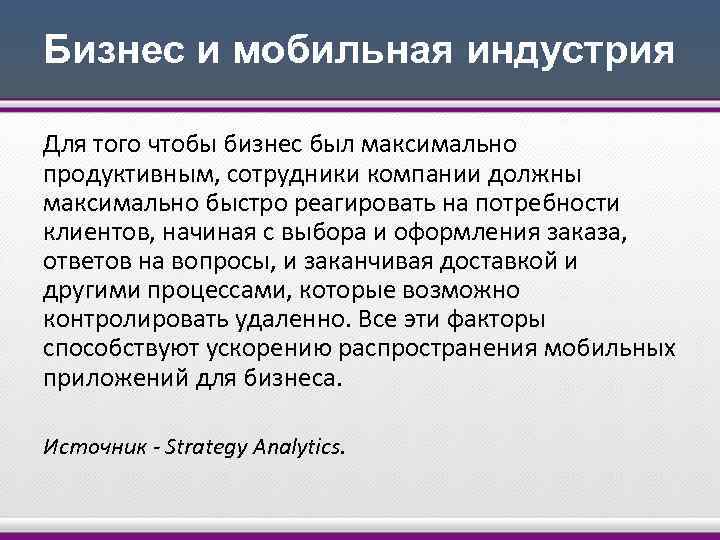 Бизнес и мобильная индустрия

Для того чтобы бизнес был максимально продуктивным, сотрудники компании должны максимально быстро реагировать на потребности клиентов, начиная с выбора и оформления заказа, ответов на вопросы, и заканчивая доставкой и другими процессами, которые возможно контролировать удаленно. Все эти факторы способствуют ускорению распространения мобильных приложений для бизнеса.

Источник - Strategy Analytics.